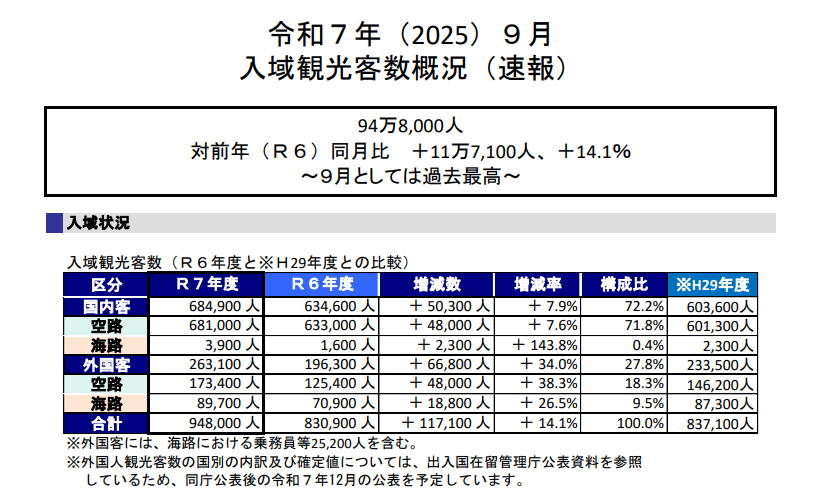 令和７年（2025）９月
入域観光客数概況（速報）

94万8,000人
対前年（Ｒ６）同月比　＋11万7,100人、＋14.1%
～9月としては過去最高～

入域状況

入域観光客数（Ｒ６年度と※Ｈ29年度との比較）

| 区分 | Ｒ７年度 | Ｒ６年度 | 増減数 | 増減率 | 構成比 | ※H29年度 |
|---|---|---|---|---|---|---|
| 国内客 | 684,900 人 | 634,600 人 | ＋ 50,300 人 | ＋ 7.9% | 72.2% | 603,600人 |
| 空路 | 681,000 人 | 633,000 人 | ＋ 48,000 人 | ＋ 7.6% | 71.8% | 601,300人 |
| 海路 | 3,900 人 | 1,600 人 | ＋ 2,300 人 | ＋ 143.8% | 0.4% | 2,300人 |
| 外国客 | 263,100 人 | 196,300 人 | ＋ 66,800 人 | ＋ 34.0% | 27.8% | 233,500人 |
| 空路 | 173,400 人 | 125,400 人 | ＋ 48,000 人 | ＋ 38.3% | 18.3% | 146,200人 |
| 海路 | 89,700 人 | 70,900 人 | ＋ 18,800 人 | ＋ 26.5% | 9.5% | 87,300人 |
| 合計 | 948,000 人 | 830,900 人 | ＋ 117,100 人 | ＋ 14.1% | 100.0% | 837,100人 |

※外国客には、海路における乗務員等25,200人を含む。
※外国人観光客数の国別の内訳及び確定値については、出入国在留管理庁公表資料を参照しているため、同庁公表後の令和７年12月の公表を予定しています。